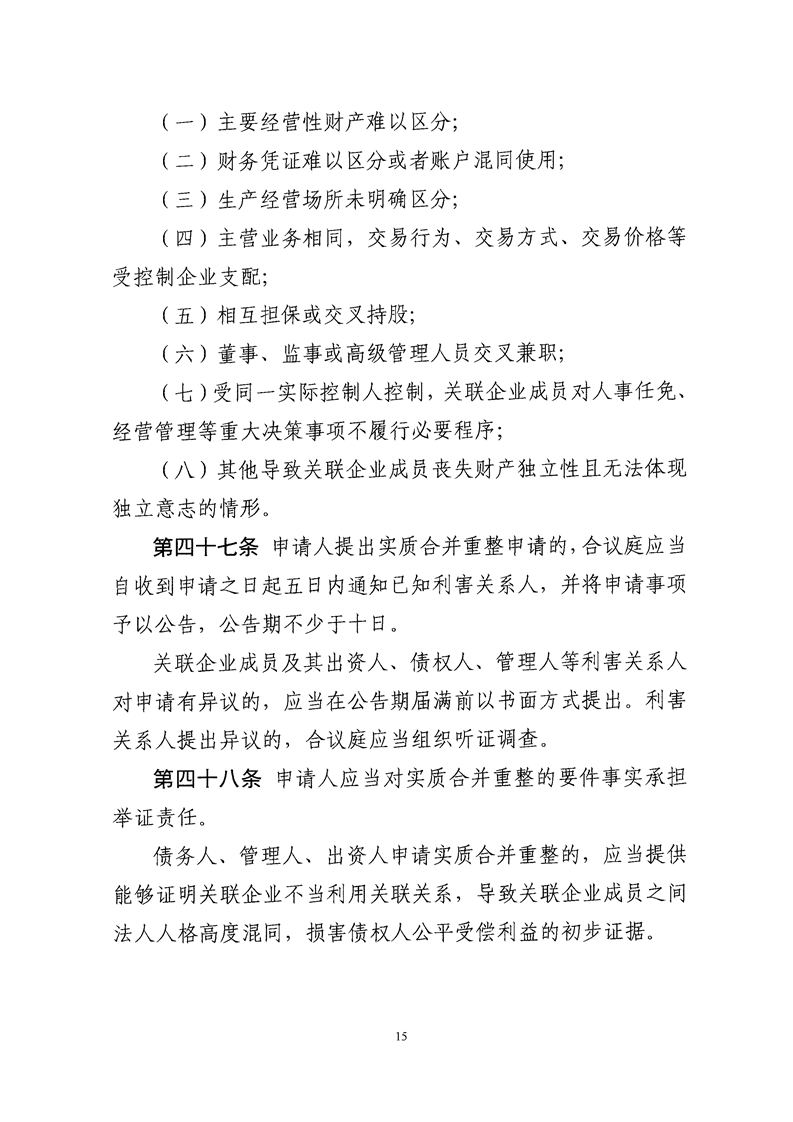 （一）主要经营性财产难以区分;

（二）财务凭证难以区分或者账户混同使用;

（三）生产经营场所未明确区分;

（四）主营业务相同，交易行为、交易方式、交易价格等受控制企业支配;

（五）相互担保或交叉持股;

（六）董事、监事或高级管理人员交叉兼职;

（七）受同一实际控制人控制，关联企业成员对人事任免、经营管理等重大决策事项不履行必要程序;

（八）其他导致关联企业成员丧失财产独立性且无法体现独立意志的情形。

第四十七条 申请人提出实质合并重整申请的，合议庭应当自收到申请之日起五日内通知已知利害关系人，并将申请事项予以公告，公告期不少于十日。

关联企业成员及其出资人、债权人、管理人等利害关系人对申请有异议的，应当在公告期届满前以书面方式提出。利害关系人提出异议的，合议庭应当组织听证调查。

第四十八条 申请人应当对实质合并重整的要件事实承担举证责任。

债务人、管理人、出资人申请实质合并重整的，应当提供能够证明关联企业不当利用关联关系，导致关联企业成员之间法人人格高度混同，损害债权人公平受偿利益的初步证据。

15